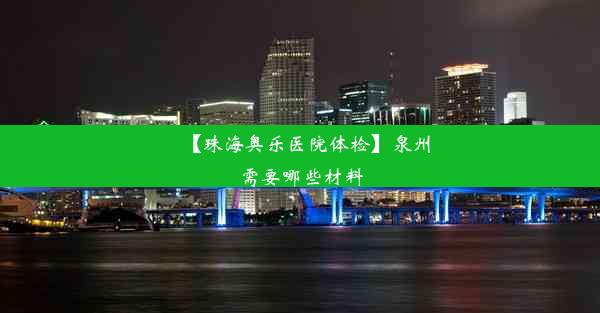 【珠海奥乐医院体检】泉州需要哪些材料